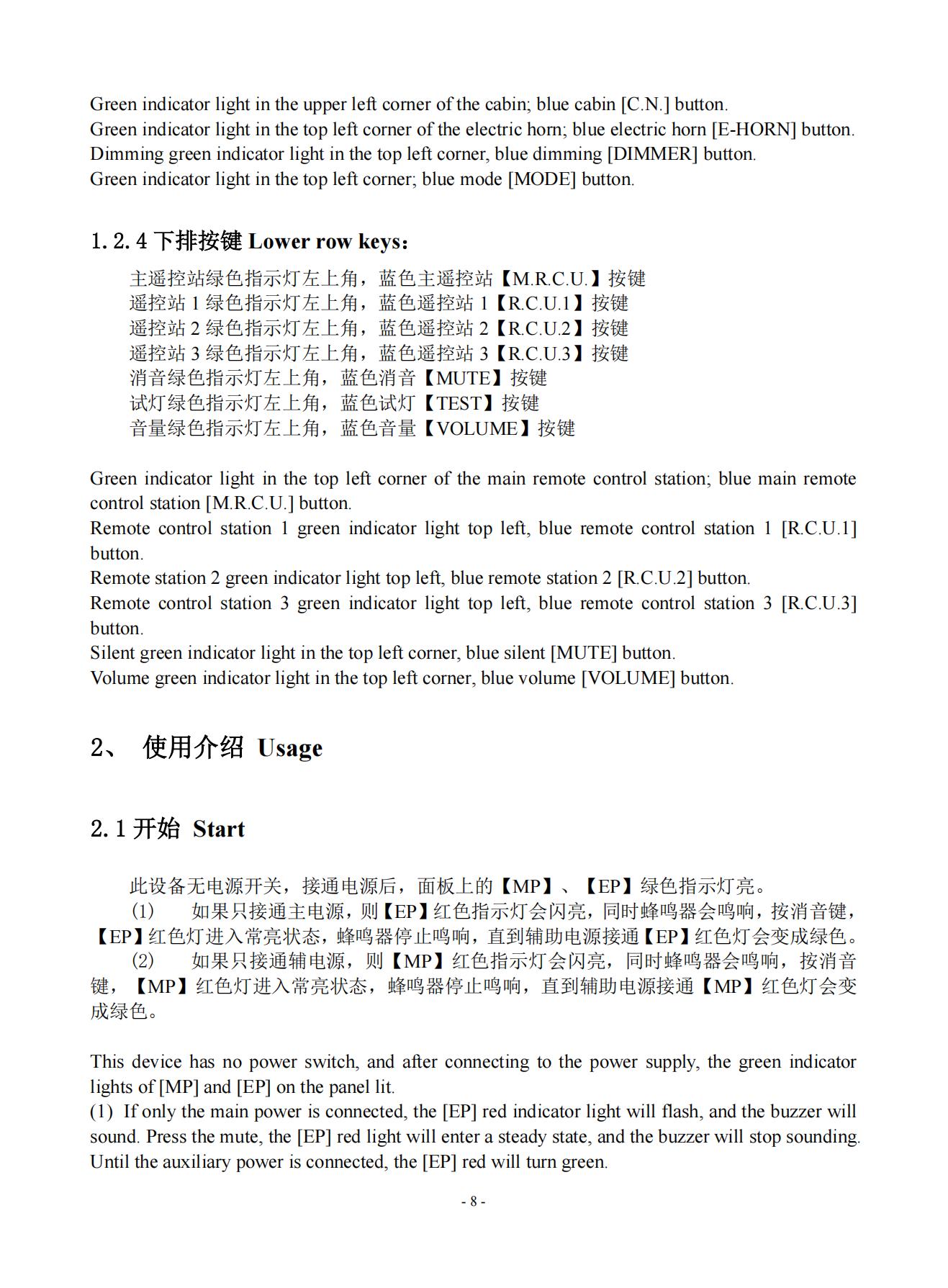 Green indicator light in the upper left corner of the cabin; blue cabin [C.N.] button.
Green indicator light in the top left corner of the electric horn; blue electric horn [E-HORN] button.
Dimming green indicator light in the top left corner, blue dimming [DIMMER] button.
Green indicator light in the top left corner; blue mode [MODE] button.

1.2.4 下排按键 Lower row keys：

主遥控站绿色指示灯左上角，蓝色主遥控站【M.R.C.U.】按键
遥控站 1 绿色指示灯左上角，蓝色遥控站 1【R.C.U.1】按键
遥控站 2 绿色指示灯左上角，蓝色遥控站 2【R.C.U.2】按键
遥控站 3 绿色指示灯左上角，蓝色遥控站 3【R.C.U.3】按键
消音绿色指示灯左上角，蓝色消音【MUTE】按键
试灯绿色指示灯左上角，蓝色试灯【TEST】按键
音量绿色指示灯左上角，蓝色音量【VOLUME】按键

Green indicator light in the top left corner of the main remote control station; blue main remote control station [M.R.C.U.] button.
Remote control station 1 green indicator light top left, blue remote control station 1 [R.C.U.1] button.
Remote station 2 green indicator light top left, blue remote station 2 [R.C.U.2] button.
Remote control station 3 green indicator light top left, blue remote control station 3 [R.C.U.3] button.
Silent green indicator light in the top left corner, blue silent [MUTE] button.
Volume green indicator light in the top left corner, blue volume [VOLUME] button.

2、 使用介绍 Usage

2.1 开始 Start

此设备无电源开关，接通电源后，面板上的【MP】、【EP】绿色指示灯亮。
(1) 如果只接通主电源，则【EP】红色指示灯会闪亮，同时蜂鸣器会鸣响，按消音键，【EP】红色灯进入常亮状态，蜂鸣器停止鸣响，直到辅助电源接通【EP】红色灯会变成绿色。
(2) 如果只接通辅电源，则【MP】红色指示灯会闪亮，同时蜂鸣器会鸣响，按消音键，【MP】红色灯进入常亮状态，蜂鸣器停止鸣响，直到辅助电源接通【MP】红色灯会变成绿色。

This device has no power switch, and after connecting to the power supply, the green indicator lights of [MP] and [EP] on the panel lit.
(1) If only the main power is connected, the [EP] red indicator light will flash, and the buzzer will sound. Press the mute, the [EP] red light will enter a steady state, and the buzzer will stop sounding. Until the auxiliary power is connected, the [EP] red will turn green.

- 8 -